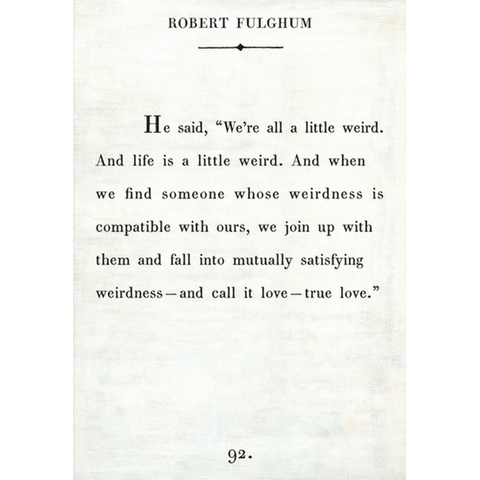 ROBERT FULGHUM

He said, “We’re all a little weird. And life is a little weird. And when we find someone whose weirdness is compatible with ours, we join up with them and fall into mutually satisfying weirdness—and call it love—true love.”

92.